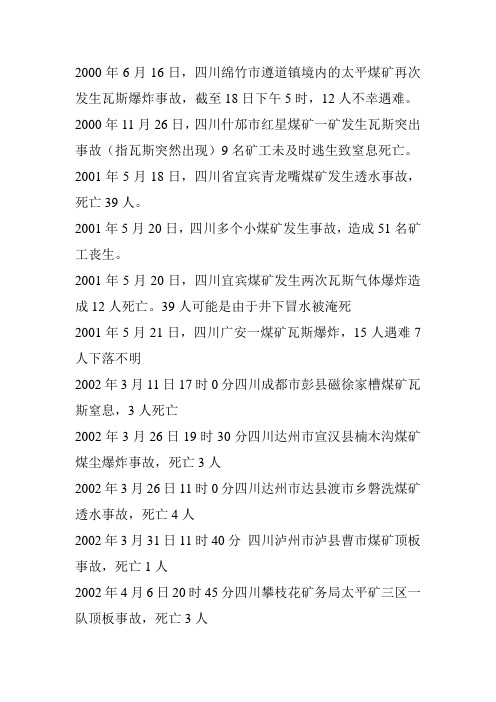 2000 年 6 月 16 日，四川绵竹市遵道镇境内的太平煤矿再次发生瓦斯爆炸事故，截至 18 日下午 5 时，12 人不幸遇难。

2000 年 11 月 26 日，四川什邡市红星煤矿一矿发生瓦斯突出事故（指瓦斯突然出现）9 名矿工未及时逃生致窒息死亡。

2001 年 5 月 18 日，四川省宜宾青龙嘴煤矿发生透水事故，死亡 39 人。

2001 年 5 月 20 日，四川多个小煤矿发生事故，造成 51 名矿工丧生。

2001 年 5 月 20 日，四川宜宾煤矿发生两次瓦斯气体爆炸造成 12 人死亡。39 人可能是由于井下冒水被淹死

2001 年 5 月 21 日，四川广安一煤矿瓦斯爆炸，15 人遇难 7 人下落不明

2002 年 3 月 11 日 17 时 0 分四川成都市彭县磁徐家槽煤矿瓦斯窒息，3 人死亡

2002 年 3 月 26 日 19 时 30 分四川达州市宣汉县楠木沟煤矿煤尘爆炸事故，死亡 3 人

2002 年 3 月 26 日 11 时 0 分四川达州市达县渡市乡磐洗煤矿透水事故，死亡 4 人

2002 年 3 月 31 日 11 时 40 分 四川泸州市泸县曹市煤矿顶板事故，死亡 1 人

2002 年 4 月 6 日 20 时 45 分四川攀枝花矿务局太平矿三区一队顶板事故，死亡 3 人